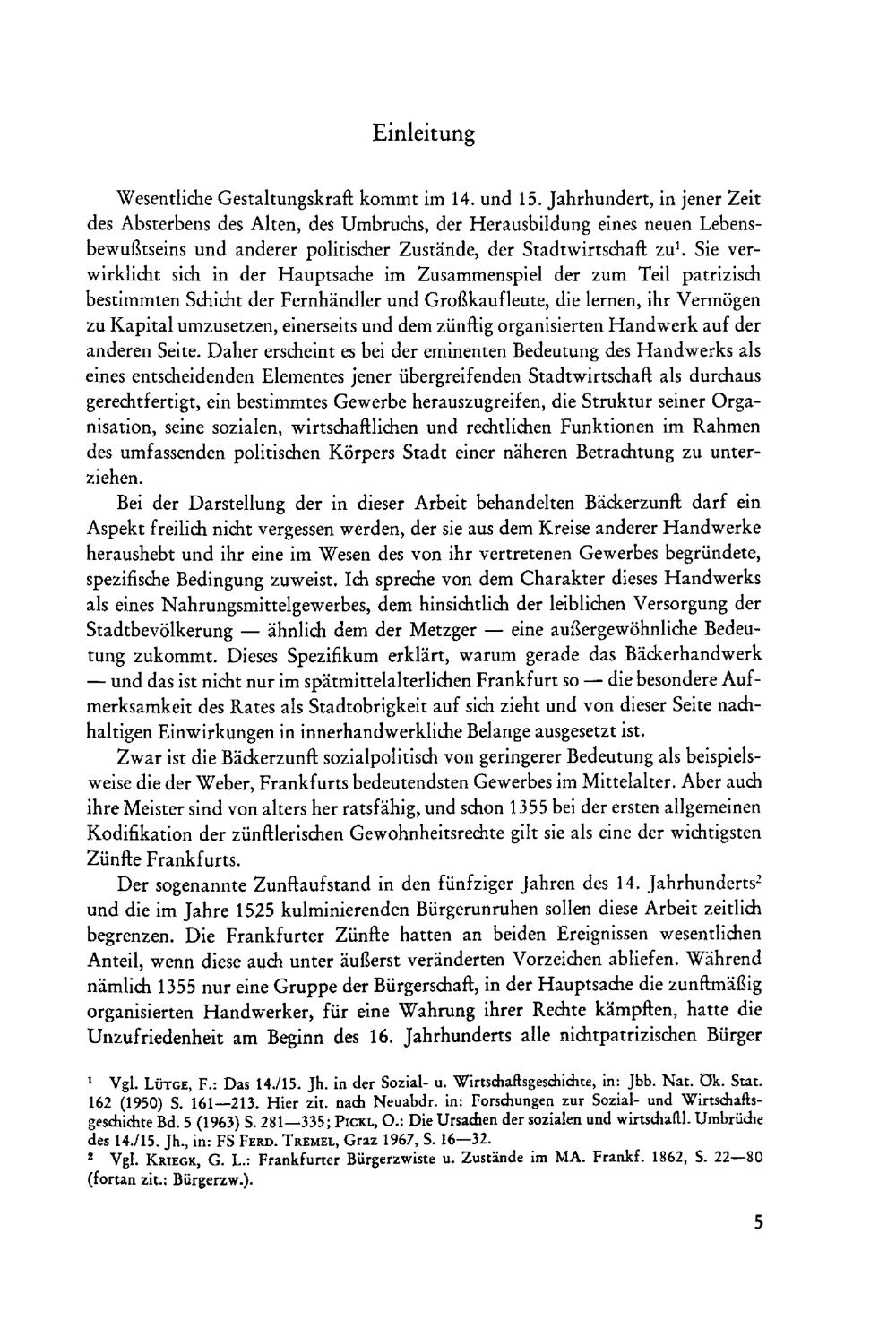 Einleitung

Wesentliche Gestaltungskraft kommt im 14. und 15. Jahrhundert, in jener Zeit des Absterbens des Alten, des Umbruchs, der Herausbildung eines neuen Lebensbewußtseins und anderer politischer Zustände, der Stadtwirtschaft zu$^1$. Sie verwirklicht sich in der Hauptsache im Zusammenspiel der zum Teil patrizisch bestimmten Schicht der Fernhändler und Großkaufleute, die lernen, ihr Vermögen zu Kapital umzusetzen, einerseits und dem zünftig organisierten Handwerk auf der anderen Seite. Daher erscheint es bei der eminenten Bedeutung des Handwerks als eines entscheidenden Elementes jener übergreifenden Stadtwirtschaft als durchaus gerechtfertigt, ein bestimmtes Gewerbe herauszugreifen, die Struktur seiner Organisation, seine sozialen, wirtschaftlichen und rechtlichen Funktionen im Rahmen des umfassenden politischen Körpers Stadt einer näheren Betrachtung zu unterziehen.

Bei der Darstellung der in dieser Arbeit behandelten Bäckerzunft darf ein Aspekt freilich nicht vergessen werden, der sie aus dem Kreise anderer Handwerke heraushebt und ihr eine im Wesen des von ihr vertretenen Gewerbes begründete, spezifische Bedingung zuweist. Ich spreche von dem Charakter dieses Handwerks als eines Nahrungsmittelgewerbes, dem hinsichtlich der leiblichen Versorgung der Stadtbevölkerung — ähnlich dem der Metzger — eine außergewöhnliche Bedeutung zukommt. Dieses Spezifikum erklärt, warum gerade das Bäckerhandwerk — und das ist nicht nur im spätmittelalterlichen Frankfurt so — die besondere Aufmerksamkeit des Rates als Stadtobrigkeit auf sich zieht und von dieser Seite nachhaltigen Einwirkungen in innerhandwerkliche Belange ausgesetzt ist.

Zwar ist die Bäckerzunft sozialpolitisch von geringerer Bedeutung als beispielsweise die der Weber, Frankfurts bedeutendsten Gewerbes im Mittelalter. Aber auch ihre Meister sind von alters her ratsfähig, und schon 1355 bei der ersten allgemeinen Kodifikation der zünftlerischen Gewohnheitsrechte gilt sie als eine der wichtigsten Zünfte Frankfurts.

Der sogenannte Zunftaufstand in den fünfziger Jahren des 14. Jahrhunderts$^2$ und die im Jahre 1525 kulminierenden Bürgerunruhen sollen diese Arbeit zeitlich begrenzen. Die Frankfurter Zünfte hatten an beiden Ereignissen wesentlichen Anteil, wenn diese auch unter äußerst veränderten Vorzeichen abliefen. Während nämlich 1355 nur eine Gruppe der Bürgerschaft, in der Hauptsache die zunftmäßig organisierten Handwerker, für eine Wahrung ihrer Rechte kämpften, hatte die Unzufriedenheit am Beginn des 16. Jahrhunderts alle nichtpatrizischen Bürger

$^1$ Vgl. Lütge, F.: Das 14./15. Jh. in der Sozial- u. Wirtschaftsgeschichte, in: Jbb. Nat. Ök. Stat. 162 (1950) S. 161—213. Hier zit. nach Neuabdr. in: Forschungen zur Sozial- und Wirtschaftsgeschichte Bd. 5 (1963) S. 281—335; Pickl, O.: Die Ursachen der sozialen und wirtschaftl. Umbrüche des 14./15. Jh., in: FS Ferd. Tremel, Graz 1967, S. 16—32.
$^2$ Vgl. Kriegk, G. L.: Frankfurter Bürgerzwiste u. Zustände im MA. Frankf. 1862, S. 22—80 (fortan zit.: Bürgerzw.).

5